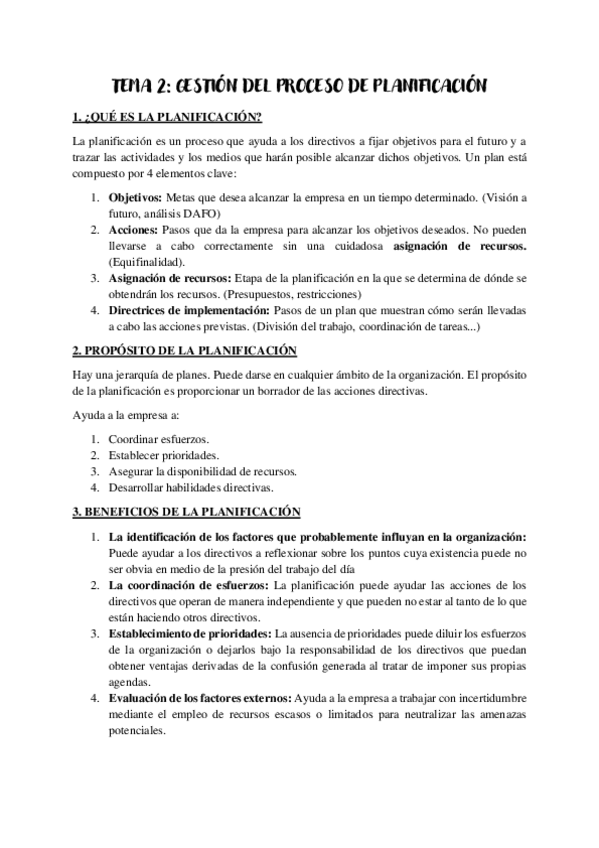 TEMA 2: GESTIÓN DEL PROCESO DE PLANIFICACIÓN

1. ¿QUÉ ES LA PLANIFICACIÓN?

La planificación es un proceso que ayuda a los directivos a fijar objetivos para el futuro y a trazar las actividades y los medios que harán posible alcanzar dichos objetivos. Un plan está compuesto por 4 elementos clave:

1. Objetivos: Metas que desea alcanzar la empresa en un tiempo determinado. (Visión a futuro, análisis DAFO)
2. Acciones: Pasos que da la empresa para alcanzar los objetivos deseados. No pueden llevarse a cabo correctamente sin una cuidadosa asignación de recursos. (Equifinalidad).
3. Asignación de recursos: Etapa de la planificación en la que se determina de dónde se obtendrán los recursos. (Presupuestos, restricciones)
4. Directrices de implementación: Pasos de un plan que muestran cómo serán llevadas a cabo las acciones previstas. (División del trabajo, coordinación de tareas...)

2. PROPÓSITO DE LA PLANIFICACIÓN

Hay una jerarquía de planes. Puede darse en cualquier ámbito de la organización. El propósito de la planificación es proporcionar un borrador de las acciones directivas.

Ayuda a la empresa a:

1. Coordinar esfuerzos.
2. Establecer prioridades.
3. Asegurar la disponibilidad de recursos.
4. Desarrollar habilidades directivas.

3. BENEFICIOS DE LA PLANIFICACIÓN

1. La identificación de los factores que probablemente influyan en la organización: Puede ayudar a los directivos a reflexionar sobre los puntos cuya existencia puede no ser obvia en medio de la presión del trabajo del día
2. La coordinación de esfuerzos: La planificación puede ayudar las acciones de los directivos que operan de manera independiente y que pueden no estar al tanto de lo que están haciendo otros directivos.
3. Establecimiento de prioridades: La ausencia de prioridades puede diluir los esfuerzos de la organización o dejarlos bajo la responsabilidad de los directivos que puedan obtener ventajas derivadas de la confusión generada al tratar de imponer sus propias agendas.
4. Evaluación de los factores externos: Ayuda a la empresa a trabajar con incertidumbre mediante el empleo de recursos escasos o limitados para neutralizar las amenazas potenciales.